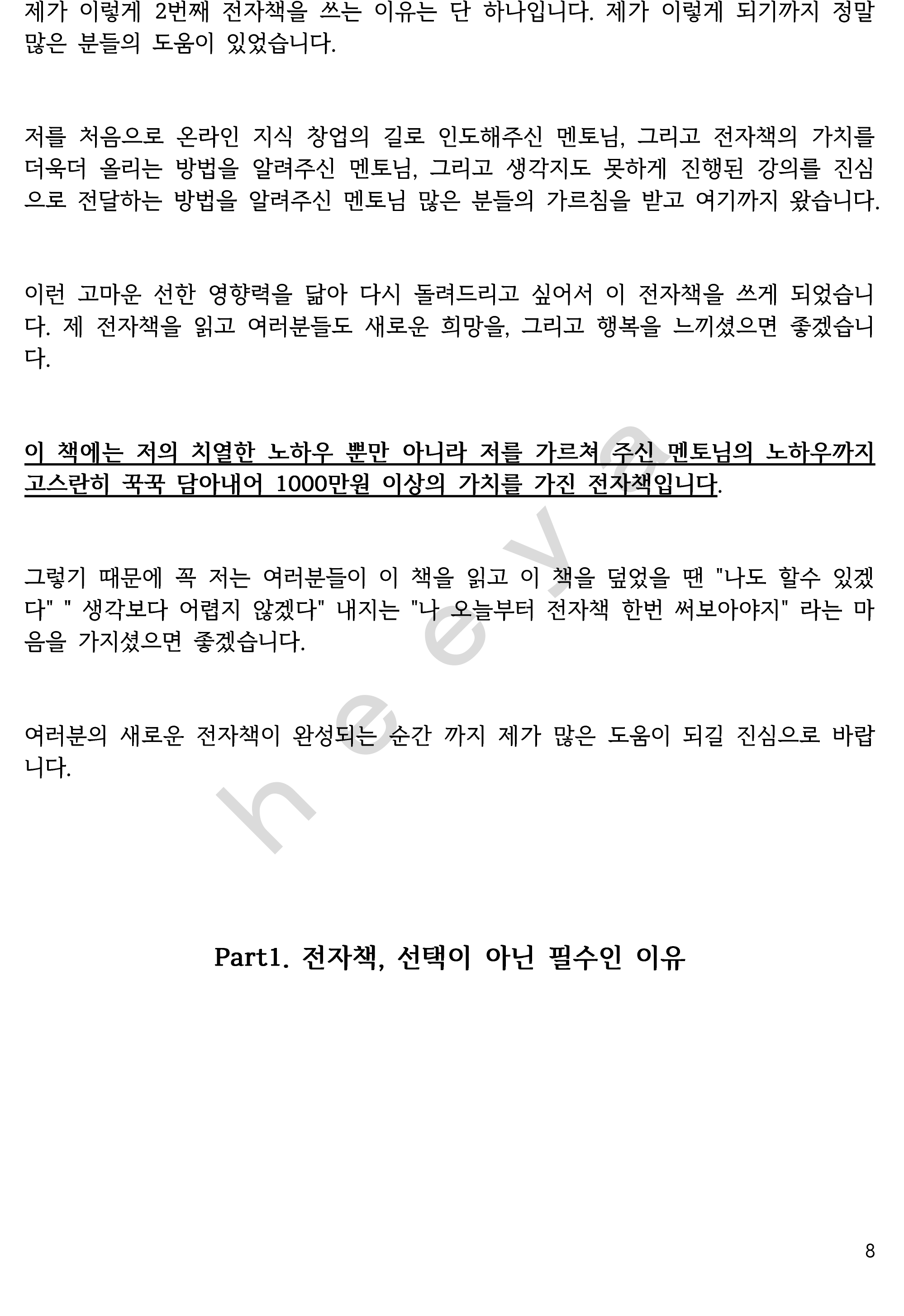 제가 이렇게 2번째 전자책을 쓰는 이유는 단 하나입니다. 제가 이렇게 되기까지 정말 많은 분들의 도움이 있었습니다.

저를 처음으로 온라인 지식 창업의 길로 인도해주신 멘토님, 그리고 전자책의 가치를 더욱더 올리는 방법을 알려주신 멘토님, 그리고 생각지도 못하게 진행된 강의를 진심으로 전달하는 방법을 알려주신 멘토님 많은 분들의 가르침을 받고 여기까지 왔습니다.

이런 고마운 선한 영향력을 닮아 다시 돌려드리고 싶어서 이 전자책을 쓰게 되었습니다. 제 전자책을 읽고 여러분들도 새로운 희망을, 그리고 행복을 느끼셨으면 좋겠습니다.

이 책에는 저의 치열한 노하우 뿐만 아니라 저를 가르쳐 주신 멘토님의 노하우까지 고스란히 꾹꾹 담아내어 1000만원 이상의 가치를 가진 전자책입니다.

그렇기 때문에 꼭 저는 여러분들이 이 책을 읽고 이 책을 덮었을 땐 "나도 할수 있겠다" " 생각보다 어렵지 않겠다" 내지는 "나 오늘부터 전자책 한번 써보아야지" 라는 마음을 가지셨으면 좋겠습니다.

여러분의 새로운 전자책이 완성되는 순간 까지 제가 많은 도움이 되길 진심으로 바랍니다.

h e e y a

Part1. 전자책, 선택이 아닌 필수인 이유

8